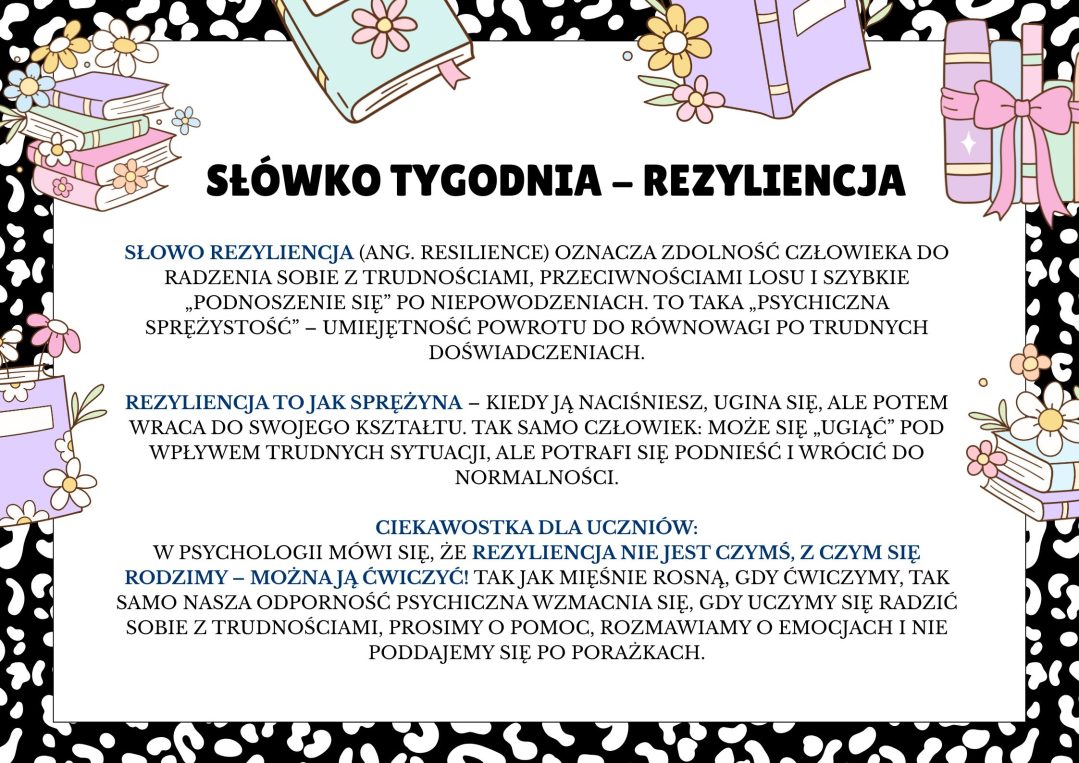 SŁÓWKO TYGODNIA – REZYLIENCJA

SŁOWO REZYLIENCJA (ANG. RESILIENCE) OZNACZA ZDOLNOŚĆ CZŁOWIEKA DO RADZENIA SOBIE Z TRUDNOŚCIAMI, PRZECIWNOŚCIAMI LOSU I SZYBKIE „PODNOSZENIE SIĘ" PO NIEPOWODZENIACH. TO TAKA „PSYCHICZNA SPRĘŻYSTOŚĆ" – UMIEJĘTNOŚĆ POWROTU DO RÓWNOWAGI PO TRUDNYCH DOŚWIADCZENIACH.

REZYLIENCJA TO JAK SPRĘŻYNA – KIEDY JĄ NACIŚNIESZ, UGINA SIĘ, ALE POTEM WRACA DO SWOJEGO KSZTAŁTU. TAK SAMO CZŁOWIEK: MOŻE SIĘ „UGIĄĆ" POD WPŁYWEM TRUDNYCH SYTUACJI, ALE POTRAFI SIĘ PODNIEŚĆ I WRÓCIĆ DO NORMALNOŚCI.

CIEKAWOSTKA DLA UCZNIÓW:
W PSYCHOLOGII MÓWI SIĘ, ŻE REZYLIENCJA NIE JEST CZYMŚ, Z CZYM SIĘ RODZIMY – MOŻNA JĄ ĆWICZYĆ! TAK JAK MIĘŚNIE ROSNĄ, GDY ĆWICZYMY, TAK SAMO NASZA ODPORNOŚĆ PSYCHICZNA WZMACNIA SIĘ, GDY UCZYMY SIĘ RADZIĆ SOBIE Z TRUDNOŚCIAMI, PROSIMY O POMOC, ROZMAWIAMY O EMOCJACH I NIE PODDAJEMY SIĘ PO PORAŻKACH.